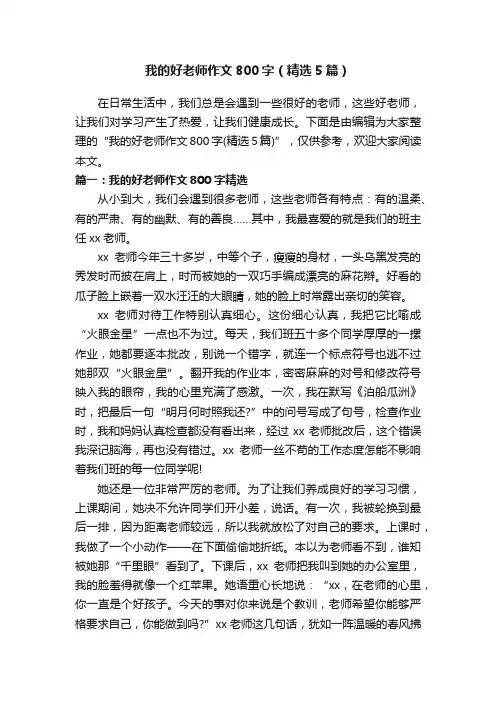 我的好老师作文800字（精选5篇）

在日常生活中，我们总是会遇到一些很好的老师，这些好老师，让我们对学习产生了热爱，让我们健康成长。下面是由编辑为大家整理的“我的好老师作文800字(精选5篇)”，仅供参考，欢迎大家阅读本文。

篇一：我的好老师作文800字精选

从小到大，我们会遇到很多老师，这些老师各有特点：有的温柔、有的严肃、有的幽默、有的善良……其中，我最喜爱的就是我们的班主任xx老师。

xx老师今年三十多岁，中等个子，瘦瘦的身材，一头乌黑发亮的秀发时而披在肩上，时而被她的一双巧手编成漂亮的麻花辫。好看的瓜子脸上嵌着一双水汪汪的大眼睛，她的脸上时常露出亲切的笑容。

xx老师对待工作特别认真细心。这份细心认真，我把它比喻成“火眼金星”一点也不为过。每天，我们班五十多个同学厚厚的一摞作业，她都要逐本批改，别说一个错字，就连一个标点符号也逃不过她那双“火眼金星”。翻开我的作业本，密密麻麻的对号和修改符号映入我的眼帘，我的心里充满了感激。一次，我在默写《泊船瓜洲》时，把最后一句“明月何时照我还?”中的问号写成了句号，检查作业时，我和妈妈认真检查都没有看出来，经过xx老师批改后，这个错误我深记脑海，再也没有错过。xx老师一丝不苟的工作态度怎能不影响着我们班的每一位同学呢!

她还是一位非常严厉的老师。为了让我们养成良好的学习习惯，上课期间，她决不允许同学们开小差，说话。有一次，我被轮换到最后一排，因为距离老师较远，所以我就放松了对自己的要求。上课时，我做了一个小动作——在下面偷偷地折纸。本以为老师看不到，谁知被她那“千里眼”看到了。下课后，xx老师把我叫到她的办公室里，我的脸羞得就像一个红苹果。她语重心长地说：“xx，在老师的心里，你一直是个好孩子。今天的事对你来说是个教训，老师希望你能够严格要求自己，你能做到吗?”xx老师这几句话，犹如一阵温暖的春风拂